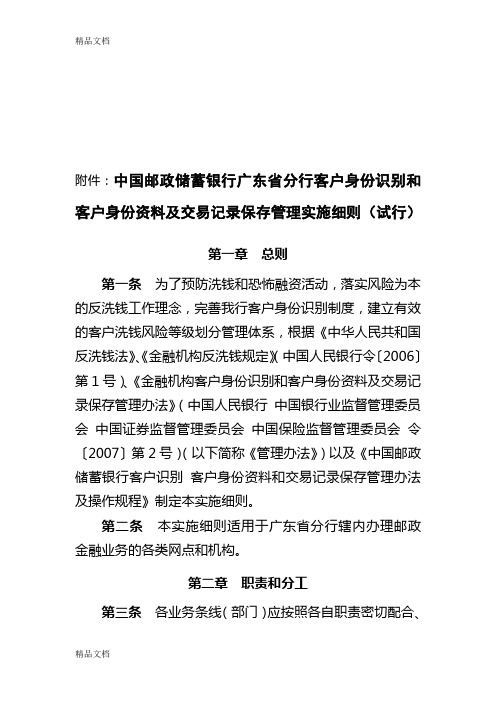 精品文档

附件：中国邮政储蓄银行广东省分行客户身份识别和客户身份资料及交易记录保存管理实施细则（试行）

第一章　总则

第一条　为了预防洗钱和恐怖融资活动，落实风险为本的反洗钱工作理念，完善我行客户身份识别制度，建立有效的客户洗钱风险等级划分管理体系，根据《中华人民共和国反洗钱法》、《金融机构反洗钱规定》（中国人民银行令〔2006〕第1号）、《金融机构客户身份识别和客户身份资料及交易记录保存管理办法》（中国人民银行 中国银行业监督管理委员会 中国证券监督管理委员会 中国保险监督管理委员会 令〔2007〕第2号）（以下简称《管理办法》）以及《中国邮政储蓄银行客户识别 客户身份资料和交易记录保存管理办法及操作规程》制定本实施细则。

第二条　本实施细则适用于广东省分行辖内办理邮政金融业务的各类网点和机构。

第二章　职责和分工

第三条　各业务条线（部门）应按照各自职责密切配合、

精品文档